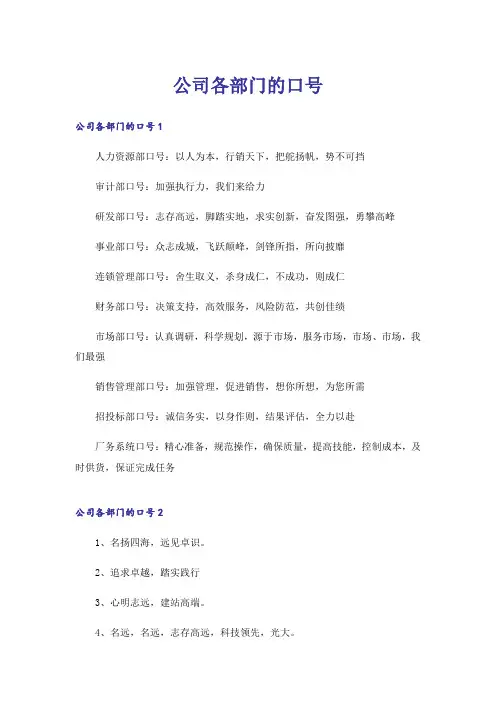 公司各部门的口号

公司各部门的口号1

人力资源部口号：以人为本，行销天下，把舵扬帆，势不可挡

审计部口号：加强执行力，我们来给力

研发部口号：志存高远，脚踏实地，求实创新，奋发图强，勇攀高峰

事业部口号：众志成城，飞跃颠峰，剑锋所指，所向披靡

连锁管理部口号：舍生取义，杀身成仁，不成功，则成仁

财务部口号：决策支持，高效服务，风险防范，共创佳绩

市场部口号：认真调研，科学规划，源于市场，服务市场，市场、市场，我们最强

销售管理部口号：加强管理，促进销售，想你所想，为您所需

招投标部口号：诚信务实，以身作则，结果评估，全力以赴

厂务系统口号：精心准备，规范操作，确保质量，提高技能，控制成本，及时供货，保证完成任务

公司各部门的口号2

1、名扬四海，远见卓识。

2、追求卓越，踏实践行

3、心明志远，建站高端。

4、名远，名远，志存高远，科技领先，光大。